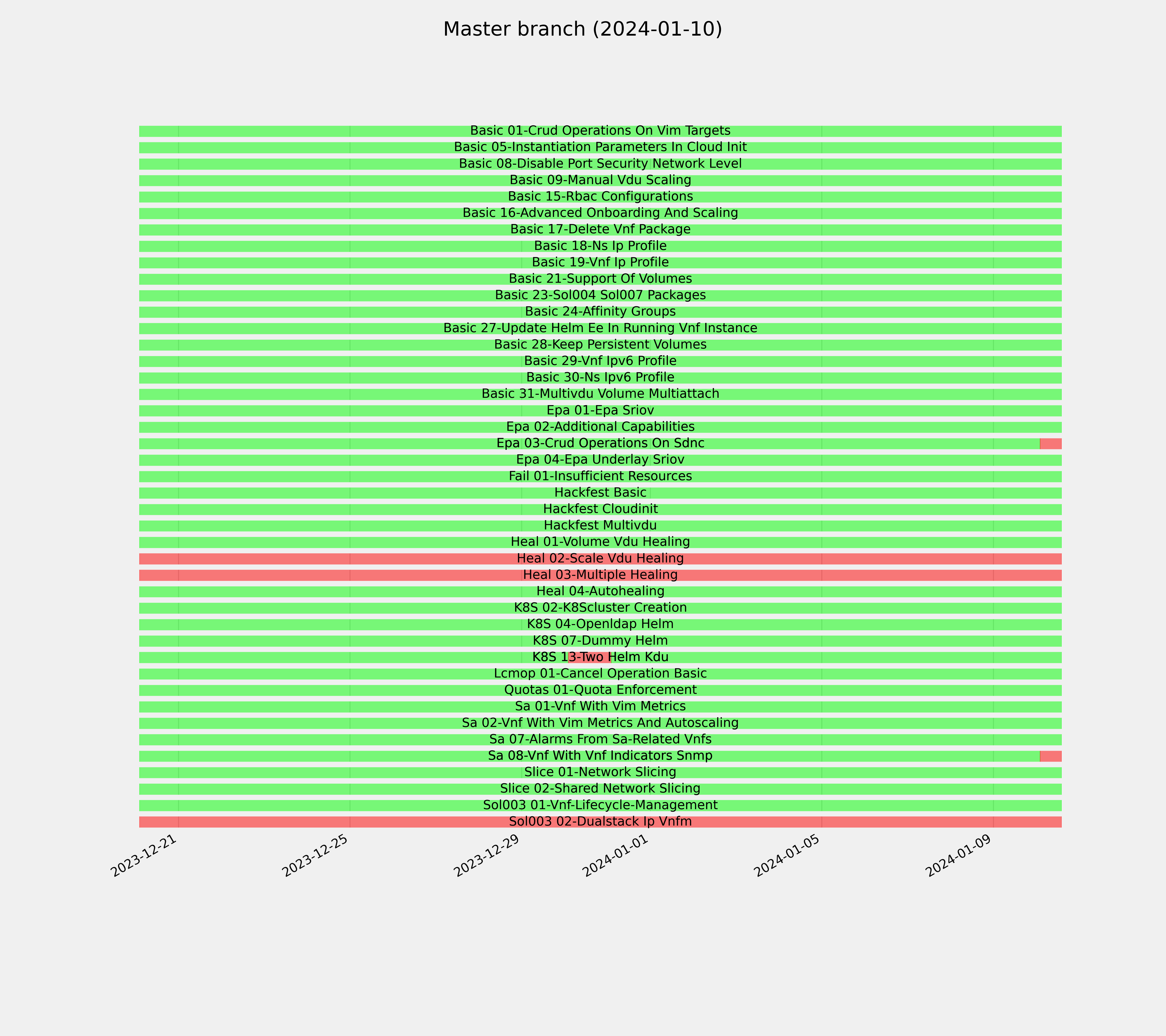 Master branch (2024-01-10)

Basic 01-Crud Operations On Vim Targets
Basic 05-Instantiation Parameters In Cloud Init
Basic 08-Disable Port Security Network Level
Basic 09-Manual Vdu Scaling
Basic 15-Rbac Configurations
Basic 16-Advanced Onboarding And Scaling
Basic 17-Delete Vnf Package
Basic 18-Ns Ip Profile
Basic 19-Vnf Ip Profile
Basic 21-Support Of Volumes
Basic 23-Sol004 Sol007 Packages
Basic 24-Affinity Groups
Basic 27-Update Helm Ee In Running Vnf Instance
Basic 28-Keep Persistent Volumes
Basic 29-Vnf Ipv6 Profile
Basic 30-Ns Ipv6 Profile
Basic 31-Multivdu Volume Multiattach
Epa 01-Epa Sriov
Epa 02-Additional Capabilities
Epa 03-Crud Operations On Sdnc
Epa 04-Epa Underlay Sriov
Fail 01-Insufficient Resources
Hackfest Basic
Hackfest Cloudinit
Hackfest Multivdu
Heal 01-Volume Vdu Healing
Heal 02-Scale Vdu Healing
Heal 03-Multiple Healing
Heal 04-Autohealing
K8S 02-K8Scluster Creation
K8S 04-Openldap Helm
K8S 07-Dummy Helm
K8S 13-Two Helm Kdu
Lcmop 01-Cancel Operation Basic
Quotas 01-Quota Enforcement
Sa 01-Vnf With Vim Metrics
Sa 02-Vnf With Vim Metrics And Autoscaling
Sa 07-Alarms From Sa-Related Vnfs
Sa 08-Vnf With Vnf Indicators Snmp
Slice 01-Network Slicing
Slice 02-Shared Network Slicing
Sol003 01-Vnf-Lifecycle-Management
Sol003 02-Dualstack Ip Vnfm

2023-12-21
2023-12-25
2023-12-29
2024-01-01
2024-01-05
2024-01-09